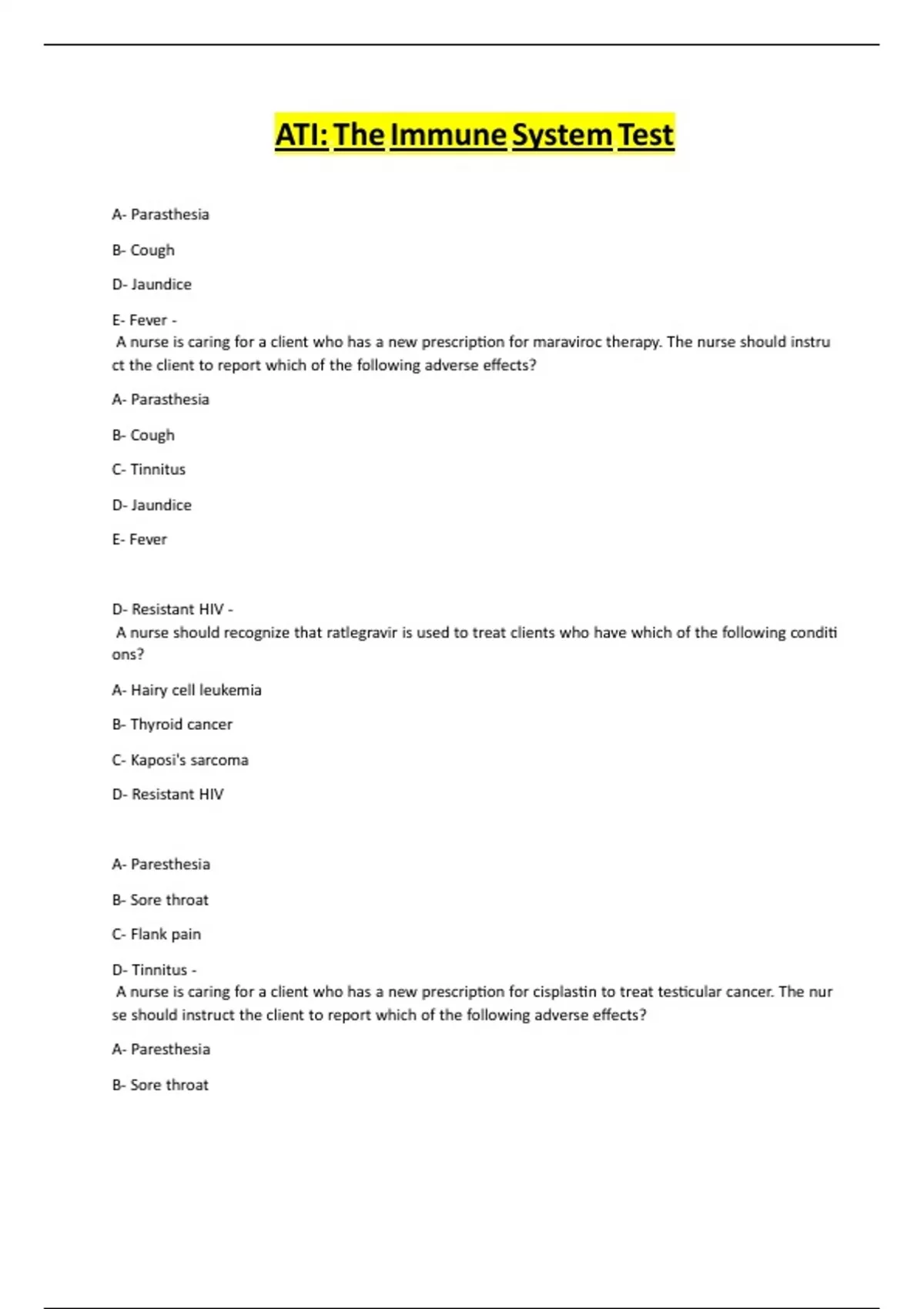 ATI: The Immune System Test

A- Parasthesia

B- Cough

D- Jaundice

E- Fever -
A nurse is caring for a client who has a new prescription for maraviroc therapy. The nurse should instruct the client to report which of the following adverse effects?

A- Parasthesia

B- Cough

C- Tinnitus

D- Jaundice

E- Fever

D- Resistant HIV -
A nurse should recognize that ratlegravir is used to treat clients who have which of the following conditions?

A- Hairy cell leukemia

B- Thyroid cancer

C- Kaposi's sarcoma

D- Resistant HIV

A- Paresthesia

B- Sore throat

C- Flank pain

D- Tinnitus -
A nurse is caring for a client who has a new prescription for cisplastin to treat testicular cancer. The nurse should instruct the client to report which of the following adverse effects?

A- Paresthesia

B- Sore throat